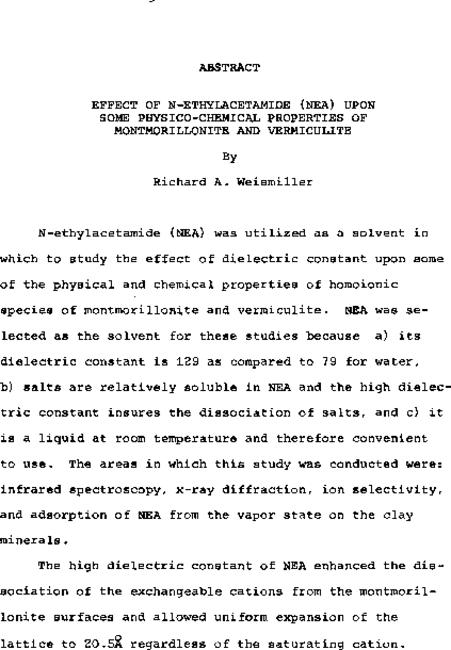 ABSTRACT

EFFECT OF N-ETHYLACETAMIDE (NEA) UPON SOME PHYSICO-CHEMICAL PROPERTIES OF MONTMORILLONITE AND VERMICULITE

By

Richard A. Weismiller

N-ethylacetamide (NEA) was utilized as a solvent in which to study the effect of dielectric constant upon some of the physical and chemical properties of homoionic species of montmorillonite and vermiculite. NEA was selected as the solvent for these studies because a) its dielectric constant is 129 as compared to 79 for water, b) salts are relatively soluble in NEA and the high dielectric constant insures the dissociation of salts, and c) it is a liquid at room temperature and therefore convenient to use. The areas in which this study was conducted were: infrared spectroscopy, x-ray diffraction, ion selectivity, and adsorption of NEA from the vapor state on the clay minerals.

The high dielectric constant of NEA enhanced the dissociation of the exchangeable cations from the montmorillonite surfaces and allowed uniform expansion of the lattice to 20.5Å regardless of the saturating cation.